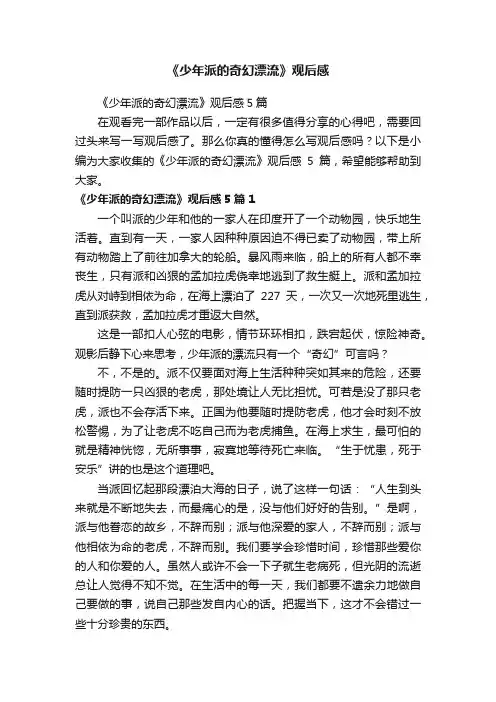 《少年派的奇幻漂流》观后感

《少年派的奇幻漂流》观后感 5 篇

在观看完一部作品以后，一定有很多值得分享的心得吧，需要回过头来写一写观后感了。那么你真的懂得怎么写观后感吗？以下是小编为大家收集的《少年派的奇幻漂流》观后感 5 篇，希望能够帮助到大家。

《少年派的奇幻漂流》观后感 5 篇 1

一个叫派的少年和他的一家人在印度开了一个动物园，快乐地生活着。直到有一天，一家人因种种原因迫不得已卖了动物园，带上所有动物踏上了前往加拿大的轮船。暴风雨来临，船上的所有人都不幸丧生，只有派和凶狠的孟加拉虎侥幸地逃到了救生艇上。派和孟加拉虎从对峙到相依为命，在海上漂泊了 227 天，一次又一次地死里逃生，直到派获救，孟加拉虎才重返大自然。

这是一部扣人心弦的电影，情节环环相扣，跌宕起伏，惊险神奇。观影后静下心来思考，少年派的漂流只有一个“奇幻”可言吗？

不，不是的。派不仅要面对海上生活种种突如其来的危险，还要随时提防一只凶狠的老虎，那处境让人无比担忧。可若是没了那只老虎，派也不会存活下来。正因为他要随时提防老虎，他才会时刻不放松警惕，为了让老虎不吃自己而为老虎捕鱼。在海上求生，最可怕的就是精神恍惚，无所事事，寂寞地等待死亡来临。“生于忧患，死于安乐”讲的也是这个道理吧。

当派回忆起那段漂泊大海的日子，说了这样一句话：“人生到头来就是不断地失去，而最痛心的是，没与他们好好的告别。”是啊，派与他眷恋的故乡，不辞而别；派与他深爱的家人，不辞而别；派与他相依为命的老虎，不辞而别。我们要学会珍惜时间，珍惜那些爱你的人和你爱的人。虽然人或许不会一下子就生老病死，但光阴的流逝总让人觉得不知不觉。在生活中的每一天，我们都要不遗余力地做自己要做的事，说自己那些发自内心的话。把握当下，这才不会错过一些十分珍贵的东西。